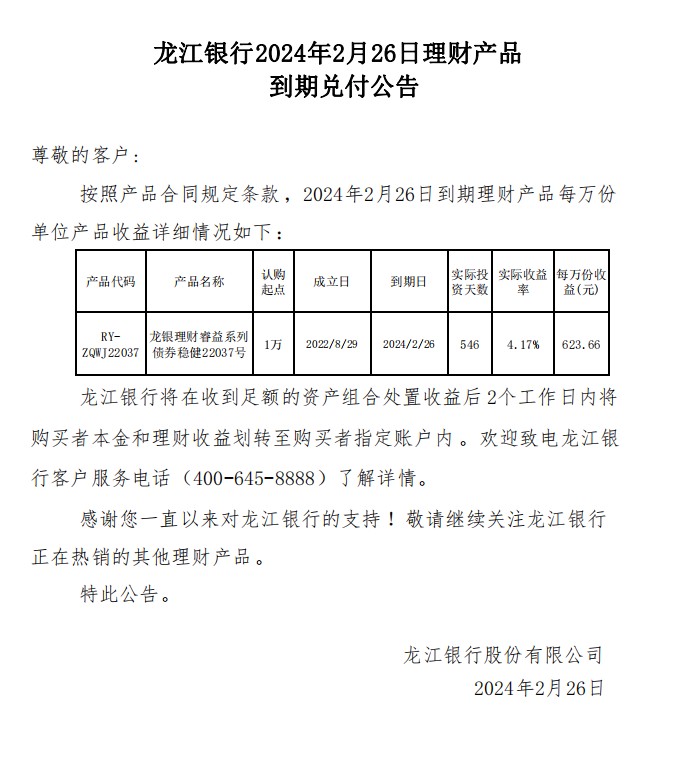 龙江银行2024年2月26日理财产品
到期兑付公告

尊敬的客户：

按照产品合同规定条款，2024年2月26日到期理财产品每万份单位产品收益详细情况如下：

| 产品代码 | 产品名称 | 认购起点 | 成立日 | 到期日 | 实际投资天数 | 实际收益率 | 每万份收益(元) |
|---|---|---|---|---|---|---|---|
| RY-ZQWJ22037 | 龙银理财睿益系列债券稳健22037号 | 1万 | 2022/8/29 | 2024/2/26 | 546 | 4.17% | 623.66 |

龙江银行将在收到足额的资产组合处置收益后2个工作日内将购买者本金和理财收益划转至购买者指定账户内。欢迎致电龙江银行客户服务电话（400-645-8888）了解详情。

感谢您一直以来对龙江银行的支持！敬请继续关注龙江银行正在热销的其他理财产品。

特此公告。

龙江银行股份有限公司
2024年2月26日